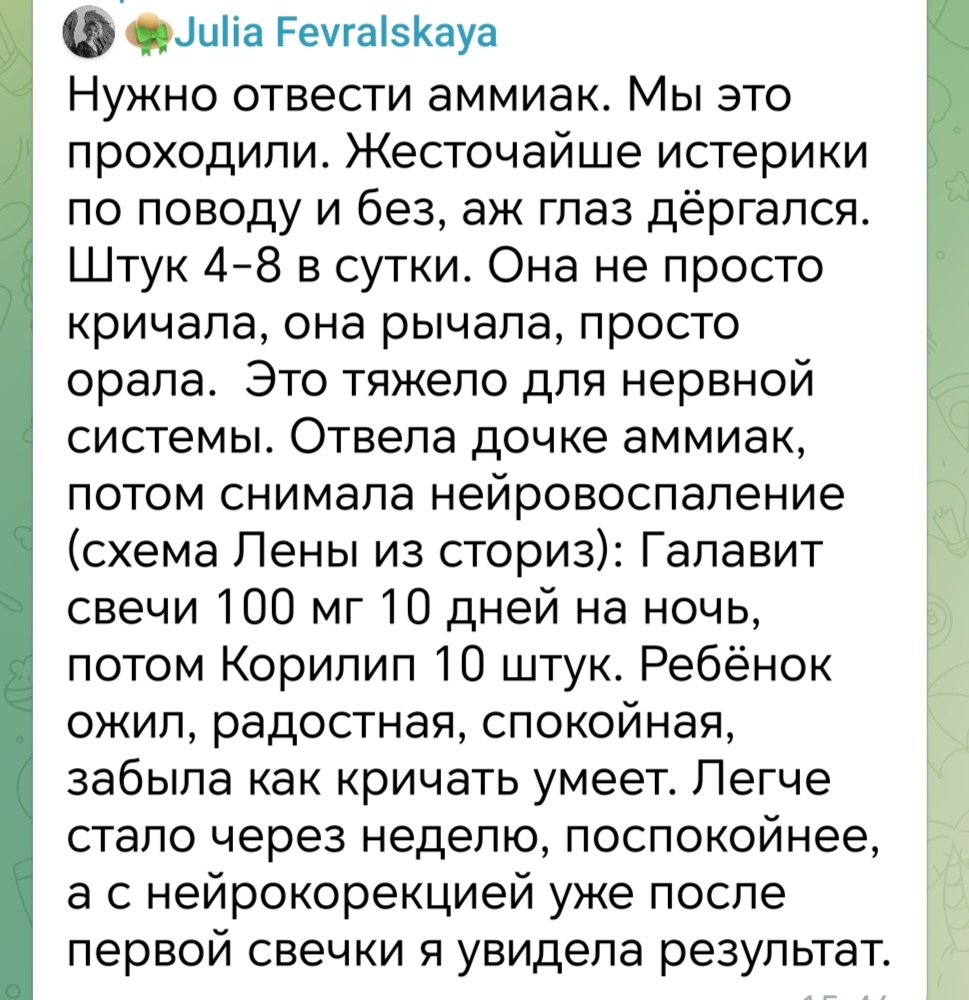 Julia Fevralskaya

Нужно отвести аммиак. Мы это проходили. Жесточайше истерики по поводу и без, аж глаз дёргался. Штук 4-8 в сутки. Она не просто кричала, она рычала, просто орала.  Это тяжело для нервной системы. Отвела дочке аммиак, потом снимала нейровоспаление (схема Лены из сториз): Галавит свечи 100 мг 10 дней на ночь, потом Корилип 10 штук. Ребёнок ожил, радостная, спокойная, забыла как кричать умеет. Легче стало через неделю, поспокойнее, а с нейрокорекцией уже после первой свечки я увидела результат.